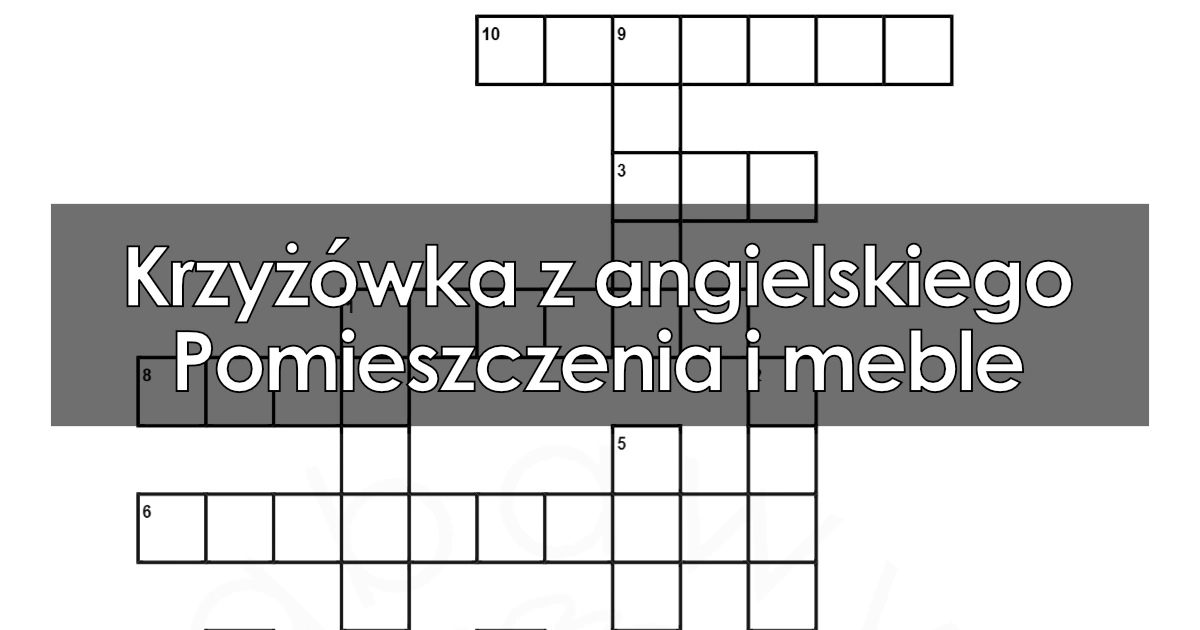 10
9
3
Krzyżówka z angielskiego
Pomieszczenia i meble
8
5
6